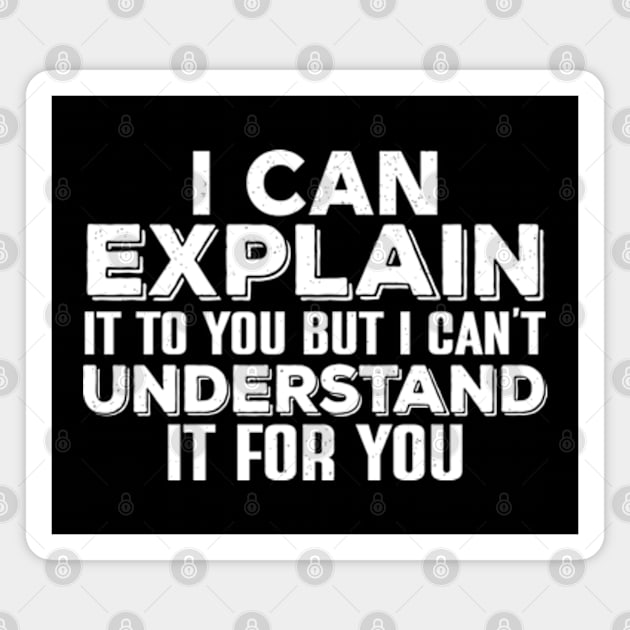 I CAN EXPLAIN IT TO YOU BUT I CAN'T UNDERSTAND IT FOR YOU